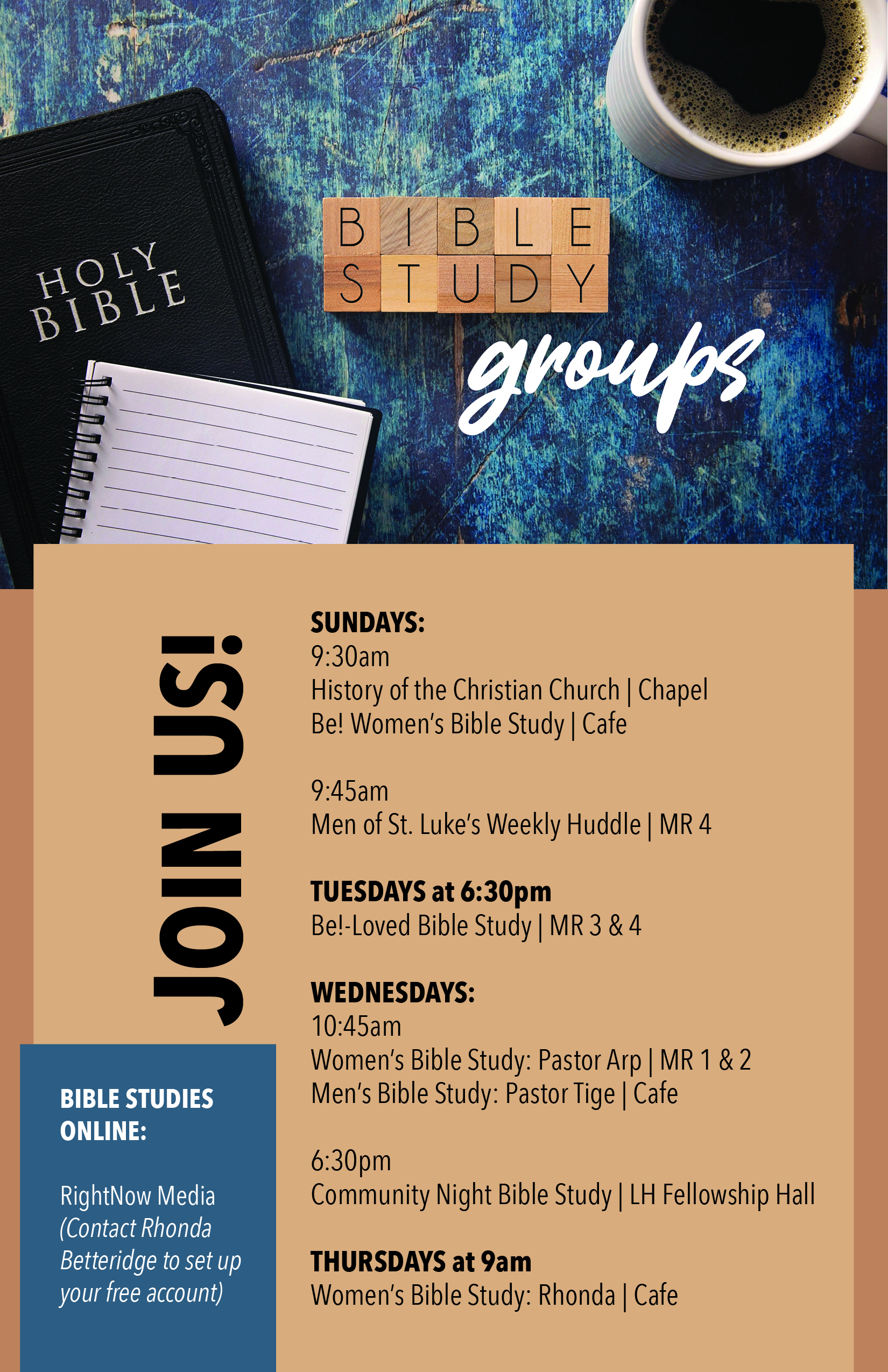 HOLY BIBLE

BIBLE STUDY

groups

JOIN US!

SUNDAYS:
9:30am
History of the Christian Church | Chapel
Be! Women's Bible Study | Cafe

9:45am
Men of St. Luke's Weekly Huddle | MR 4

TUESDAYS at 6:30pm
Be!-Loved Bible Study | MR 3 & 4

WEDNESDAYS:
10:45am
Women's Bible Study: Pastor Arp | MR 1 & 2
Men's Bible Study: Pastor Tige | Cafe

6:30pm
Community Night Bible Study | LH Fellowship Hall

THURSDAYS at 9am
Women's Bible Study: Rhonda | Cafe

BIBLE STUDIES ONLINE:

RightNow Media
(Contact Rhonda Betteridge to set up your free account)